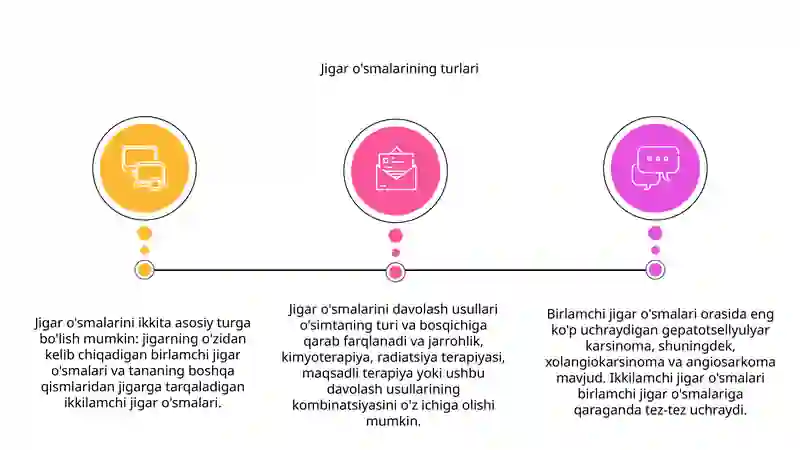 Jigar o'smalarining turlari

Jigar o'smalarini ikkita asosiy turga bo'lish mumkin: jigarning o'zidan kelib chiqadigan birlamchi jigar o'smalari va tananing boshqa qismlaridan jigarga tarqaladigan ikkilamchi jigar o'smalari.

Jigar o'smalarini davolash usullari o'simtaning turi va bosqichiga qarab farqlanadi va jarrohlik, kimyoterapiya, radiatsiya terapiyasi, maqsadli terapiya yoki ushbu davolash usullarining kombinatsiyasini o'z ichiga olishi mumkin.

Birlamchi jigar o'smalari orasida eng ko'p uchraydigan gepatotsellyulyar karsinoma, shuningdek, xolangiokarsinoma va angiosarkoma mavjud. Ikkilamchi jigar o'smalari birlamchi jigar o'smalariga qaraganda tez-tez uchraydi.